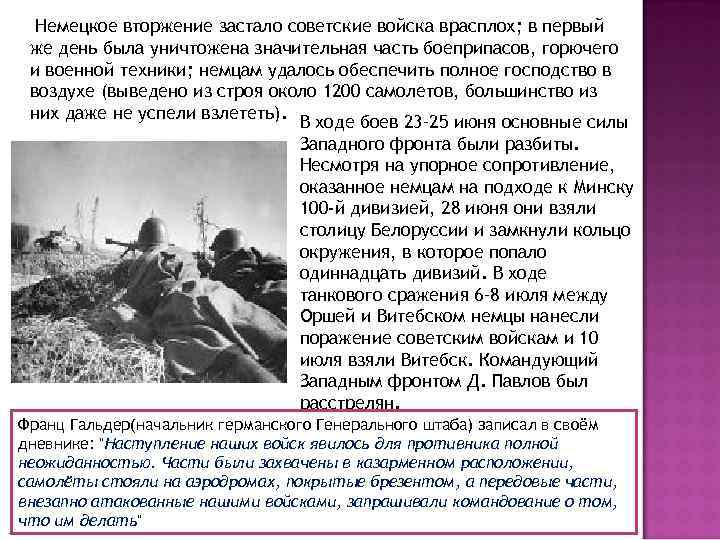 Немецкое вторжение застало советские войска врасплох; в первый же день была уничтожена значительная часть боеприпасов, горючего и военной техники; немцам удалось обеспечить полное господство в воздухе (выведено из строя около 1200 самолетов, большинство из них даже не успели взлететь).

В ходе боев 23-25 июня основные силы Западного фронта были разбиты. Несмотря на упорное сопротивление, оказанное немцам на подходе к Минску 100-й дивизией, 28 июня они взяли столицу Белоруссии и замкнули кольцо окружения, в которое попало одиннадцать дивизий. В ходе танкового сражения 6-8 июля между Оршей и Витебском немцы нанесли поражение советским войскам и 10 июля взяли Витебск. Командующий Западным фронтом Д. Павлов был расстрелян.

Франц Гальдер(начальник германского Генерального штаба) записал в своём дневнике: "Наступление наших войск явилось для противника полной неожиданностью. Части были захвачены в казарменном расположении, самолёты стояли на аэродромах, покрытые брезентом, а передовые части, внезапно атакованные нашими войсками, запрашивали командование о том, что им делать"